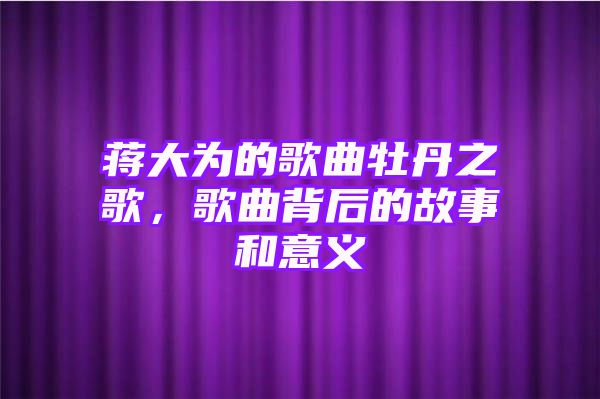 蒋大为的歌曲牡丹之歌，歌曲背后的故事和意义